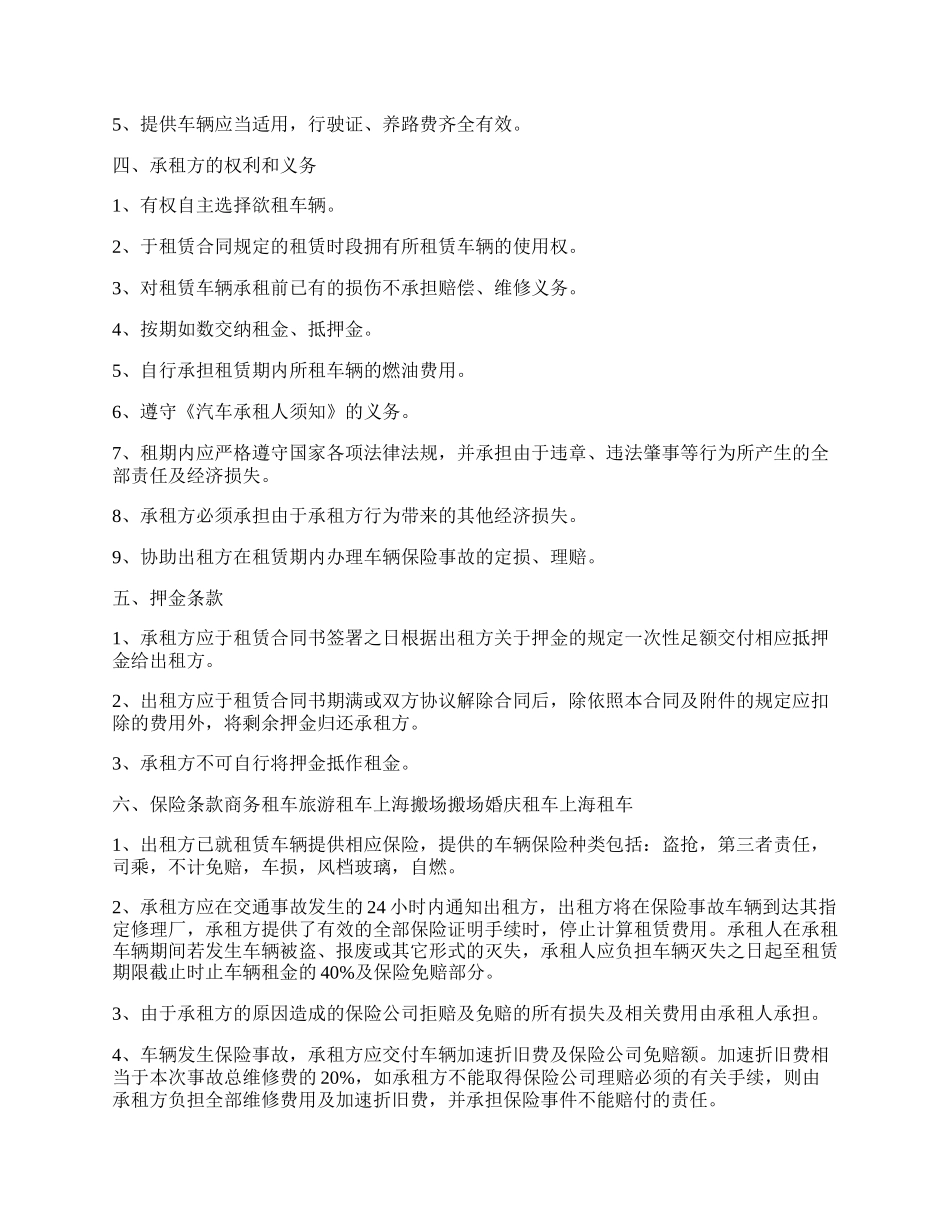 5、提供车辆应当适用，行驶证、养路费齐全有效。

四、承租方的权利和义务

1、有权自主选择欲租车辆。

2、于租赁合同规定的租赁时段拥有所租赁车辆的使用权。

3、对租赁车辆承租前已有的损伤不承担赔偿、维修义务。

4、按期如数交纳租金、抵押金。

5、自行承担租赁期内所租车辆的燃油费用。

6、遵守《汽车承租人须知》的义务。

7、租期内应严格遵守国家各项法律法规，并承担由于违章、违法肇事等行为所产生的全部责任及经济损失。

8、承租方必须承担由于承租方行为带来的其他经济损失。

9、协助出租方在租赁期内办理车辆保险事故的定损、理赔。

五、押金条款

1、承租方应于租赁合同书签署之日根据出租方关于押金的规定一次性足额交付相应抵押金给出租方。

2、出租方应于租赁合同书期满或双方协议解除合同后，除依照本合同及附件的规定应扣除的费用外，将剩余押金归还承租方。

3、承租方不可自行将押金抵作租金。

六、保险条款商务租车旅游租车上海搬场搬场婚庆租车上海租车

1、出租方已就租赁车辆提供相应保险，提供的车辆保险种类包括：盗抢，第三者责任，司乘，不计免赔，车损，风档玻璃，自燃。

2、承租方应在交通事故发生的 24 小时内通知出租方，出租方将在保险事故车辆到达其指定修理厂，承租方提供了有效的全部保险证明手续时，停止计算租赁费用。承租人在承租车辆期间若发生车辆被盗、报废或其它形式的灭失，承租人应负担车辆灭失之日起至租赁期限截止时止车辆租金的 40%及保险免赔部分。

3、由于承租方的原因造成的保险公司拒赔及免赔的所有损失及相关费用由承租人承担。

4、车辆发生保险事故，承租方应交付车辆加速折旧费及保险公司免赔额。加速折旧费相当于本次事故总维修费的 20%，如承租方不能取得保险公司理赔必须的有关手续，则由承租方负担全部维修费用及加速折旧费，并承担保险事件不能赔付的责任。